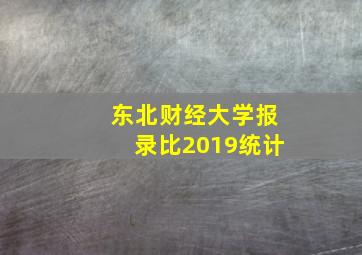 东北财经大学报录比2019统计